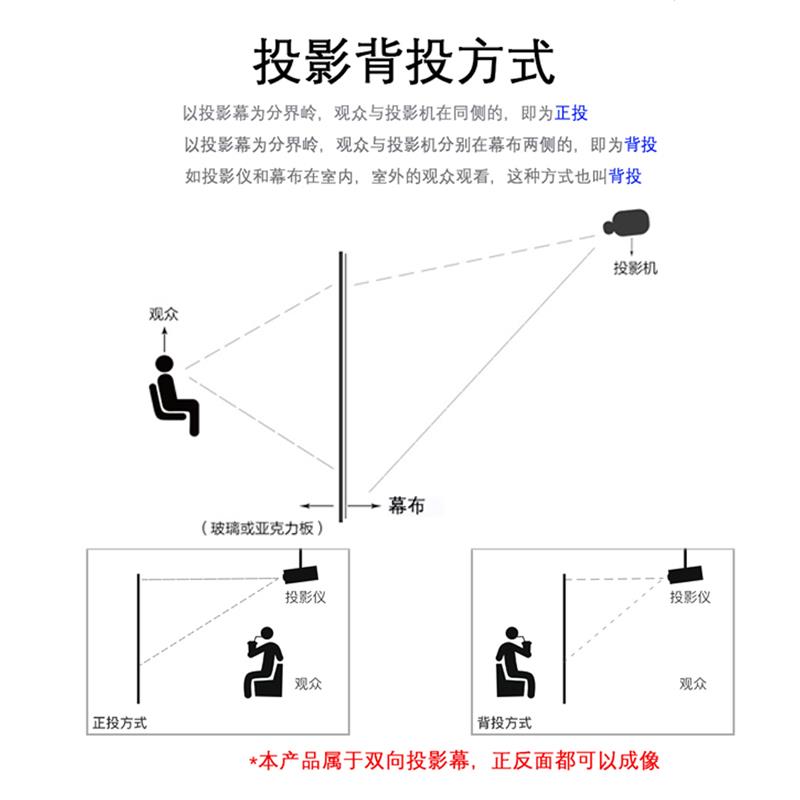 投影背投方式

以投影幕为分界岭，观众与投影机在同侧的，即为正投
以投影幕为分界岭，观众与投影机分别在幕布两侧的，即为背投
如投影仪和幕布在室内，室外的观众观看，这种方式也叫背投

投影机

观众

幕布
（玻璃或亚克力板）

投影仪
观众
正投方式

投影仪
观众
背投方式

*本产品属于双向投影幕，正反面都可以成像